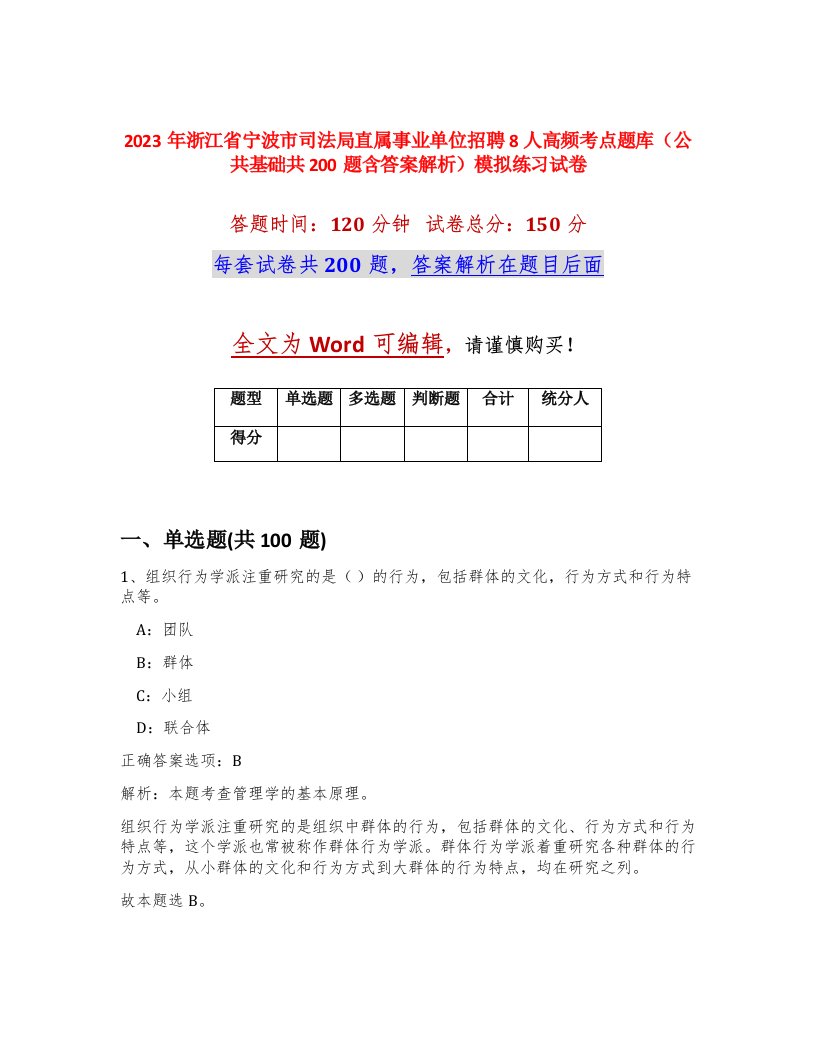 2023 年浙江省宁波市司法局直属事业单位招聘 8 人高频考点题库（公共基础共 200 题含答案解析）模拟练习试卷

答题时间：120 分钟　试卷总分：150 分

每套试卷共 200 题，答案解析在题目后面

全文为 Word 可编辑，请谨慎购买！

| 题型 | 单选题 | 多选题 | 判断题 | 合计 | 统分人 |
|---|---|---|---|---|---|
| 得分 | | | | | |

一、单选题(共 100 题)

1、组织行为学派注重研究的是（ ）的行为，包括群体的文化，行为方式和行为特点等。

A：团队

B：群体

C：小组

D：联合体

正确答案选项：B

解析：本题考查管理学的基本原理。

组织行为学派注重研究的是组织中群体的行为，包括群体的文化、行为方式和行为特点等，这个学派也常被称作群体行为学派。群体行为学派着重研究各种群体的行为方式，从小群体的文化和行为方式到大群体的行为特点，均在研究之列。

故本题选 B。